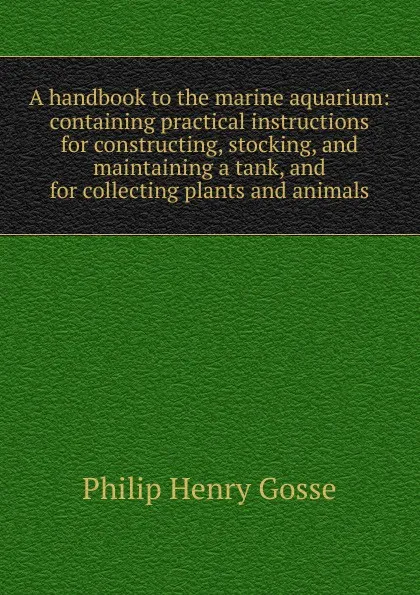 A handbook to the marine aquarium: containing practical instructions for constructing, stocking, and maintaining a tank, and for collecting plants and animals

Philip Henry Gosse